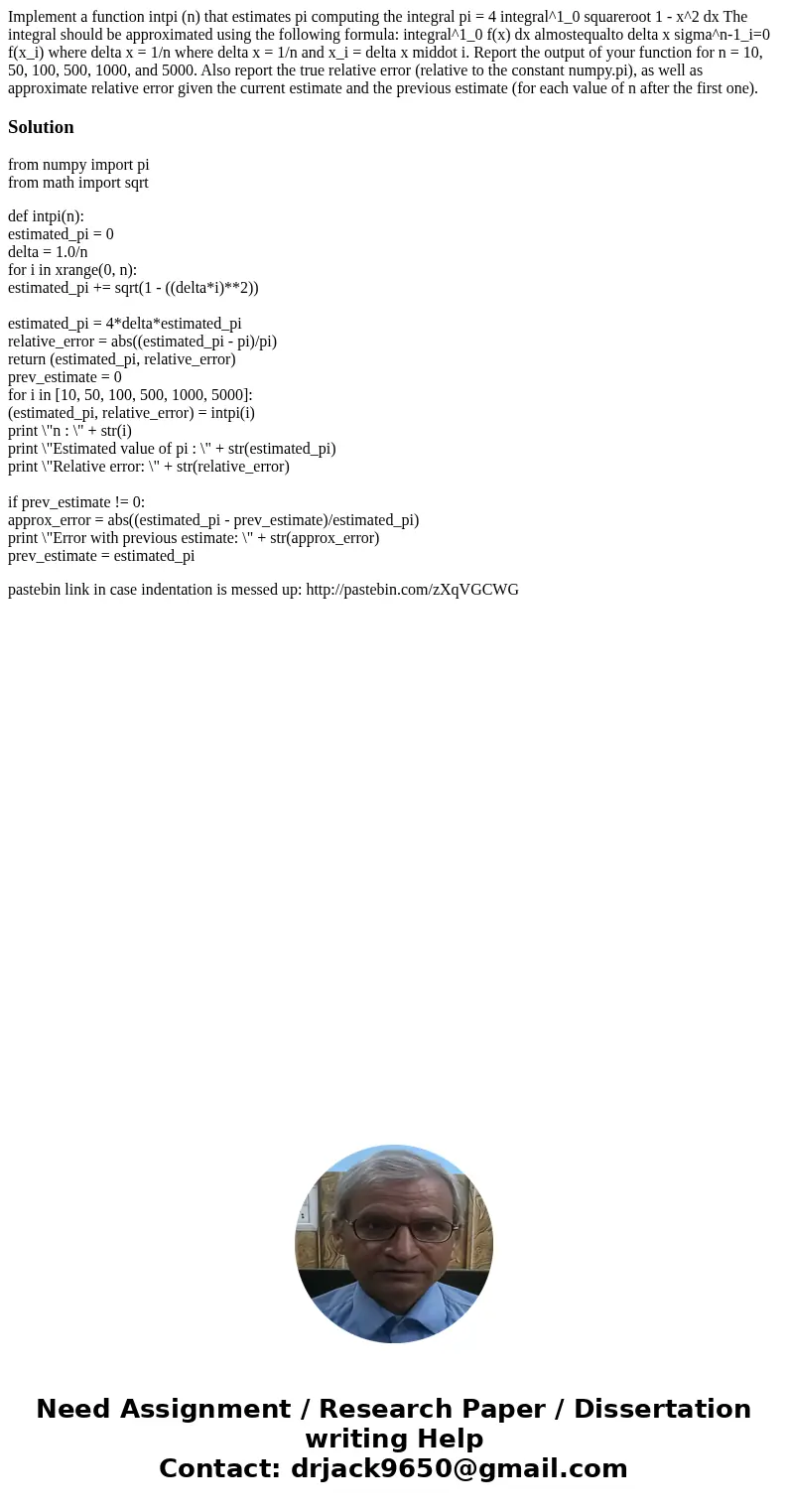 Implement a function intpi (n) that estimates pi computing the integral pi = 4 integral^1_0 squareroot 1 - x^2 dx The integral should be approximated using the following formula: integral^1_0 f(x) dx almostequalto delta x sigma^n-1_i=0 f(x_i) where delta x = 1/n where delta x = 1/n and x_i = delta x middot i. Report the output of your function for n = 10, 50, 100, 500, 1000, and 5000. Also report the true relative error (relative to the constant numpy.pi), as well as approximate relative error given the current estimate and the previous estimate (for each value of n after the first one).

Solution

from numpy import pi
from math import sqrt

def intpi(n):
estimated_pi = 0
delta = 1.0/n
for i in xrange(0, n):
estimated_pi += sqrt(1 - ((delta*i)**2))

estimated_pi = 4*delta*estimated_pi
relative_error = abs((estimated_pi - pi)/pi)
return (estimated_pi, relative_error)
prev_estimate = 0
for i in [10, 50, 100, 500, 1000, 5000]:
(estimated_pi, relative_error) = intpi(i)
print \"n : \" + str(i)
print \"Estimated value of pi : \" + str(estimated_pi)
print \"Relative error: \" + str(relative_error)

if prev_estimate != 0:
approx_error = abs((estimated_pi - prev_estimate)/estimated_pi)
print \"Error with previous estimate: \" + str(approx_error)
prev_estimate = estimated_pi

pastebin link in case indentation is messed up: http://pastebin.com/zXqVGCWG

Need Assignment / Research Paper / Dissertation writing Help
Contact: drjack9650@gmail.com